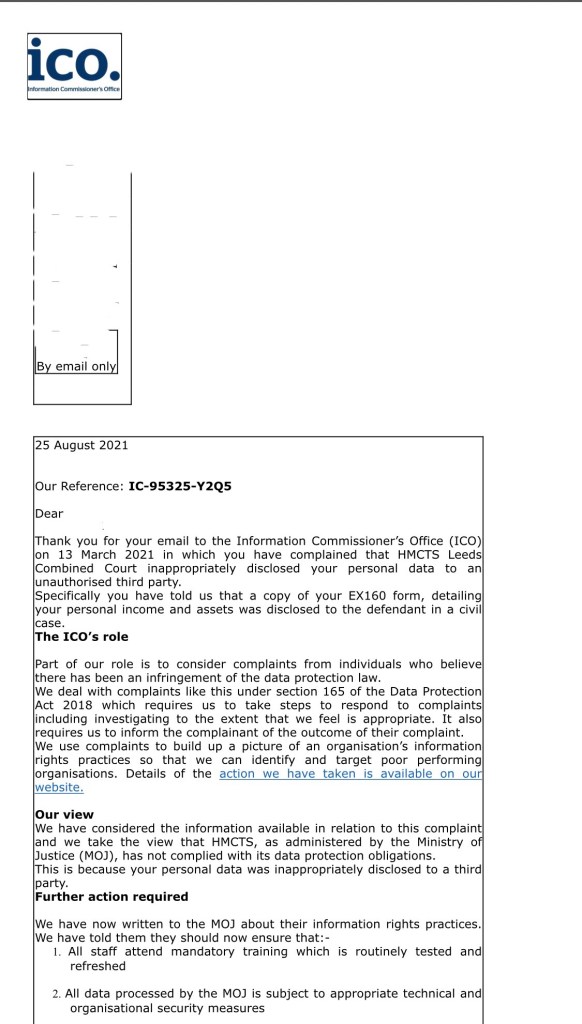 ico.
Information Commissioner's Office

By email only

25 August 2021

Our Reference: **IC-95325-Y2Q5**

Dear

Thank you for your email to the Information Commissioner's Office (ICO) on 13 March 2021 in which you have complained that HMCTS Leeds Combined Court inappropriately disclosed your personal data to an unauthorised third party.
Specifically you have told us that a copy of your EX160 form, detailing your personal income and assets was disclosed to the defendant in a civil case.

**The ICO's role**

Part of our role is to consider complaints from individuals who believe there has been an infringement of the data protection law.
We deal with complaints like this under section 165 of the Data Protection Act 2018 which requires us to take steps to respond to complaints including investigating to the extent that we feel is appropriate. It also requires us to inform the complainant of the outcome of their complaint.
We use complaints to build up a picture of an organisation's information rights practices so that we can identify and target poor performing organisations. Details of the action we have taken is available on our website.

**Our view**
We have considered the information available in relation to this complaint and we take the view that HMCTS, as administered by the Ministry of Justice (MOJ), has not complied with its data protection obligations.
This is because your personal data was inappropriately disclosed to a third party.

**Further action required**

We have now written to the MOJ about their information rights practices. We have told them they should now ensure that:-
1. All staff attend mandatory training which is routinely tested and refreshed

2. All data processed by the MOJ is subject to appropriate technical and organisational security measures